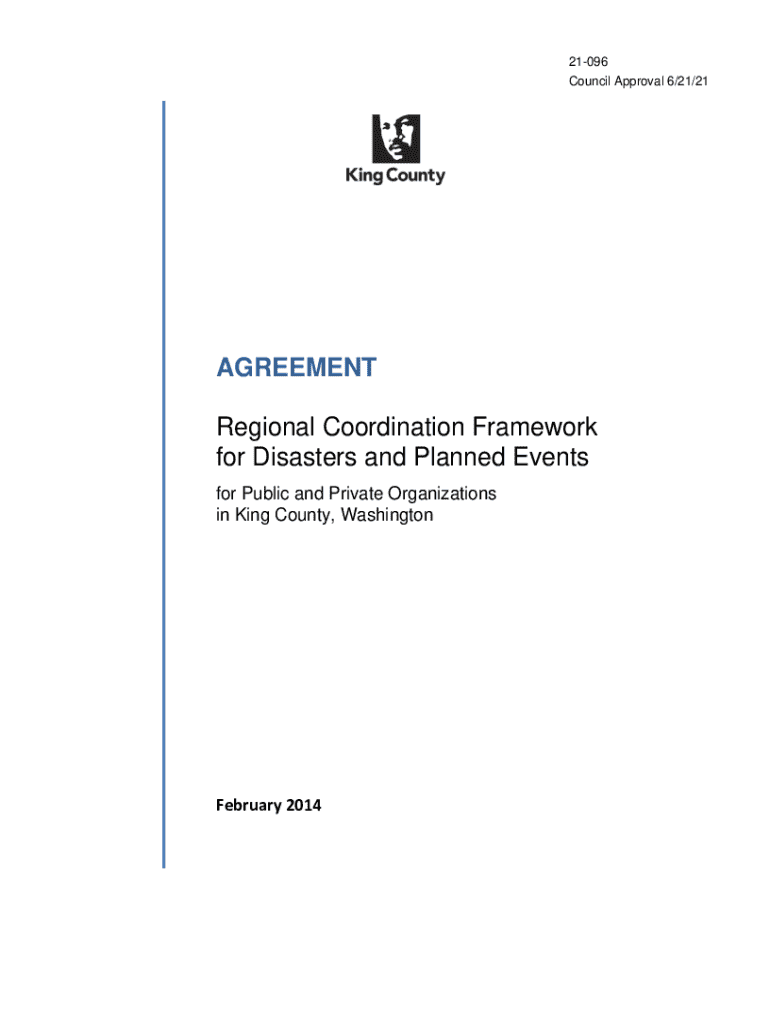 21-096
Council Approval 6/21/21

King County

AGREEMENT

Regional Coordination Framework for Disasters and Planned Events

for Public and Private Organizations in King County, Washington

February 2014